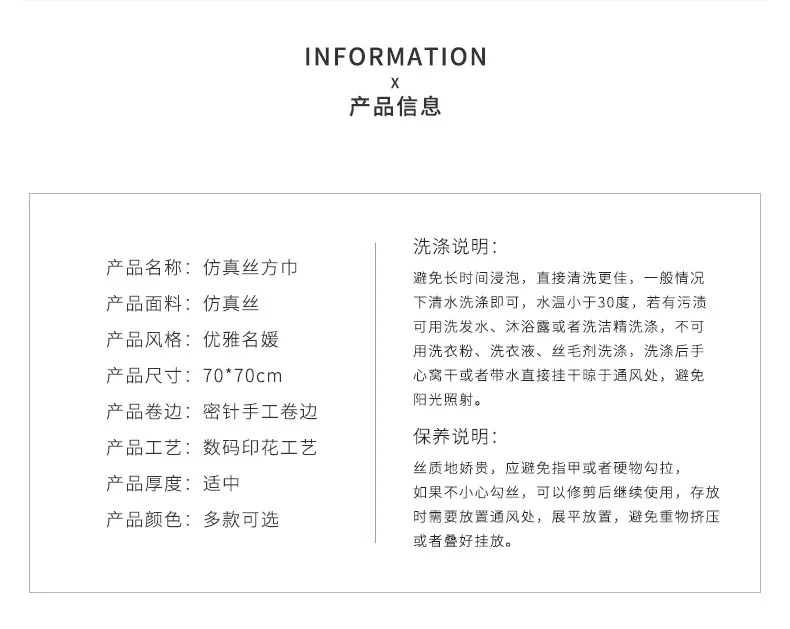 INFORMATION
x
产品信息

产品名称：仿真丝方巾
产品面料：仿真丝
产品风格：优雅名媛
产品尺寸：70*70cm
产品卷边：密针手工卷边
产品工艺：数码印花工艺
产品厚度：适中
产品颜色：多款可选

洗涤说明：

避免长时间浸泡，直接清洗更佳，一般情况下清水洗涤即可，水温小于30度，若有污渍可用洗发水、沐浴露或者洗洁精洗涤，不可用洗衣粉、洗衣液、丝毛剂洗涤，洗涤后手心窝干或者带水直接挂干晾于通风处，避免阳光照射。

保养说明：

丝质地娇贵，应避免指甲或者硬物勾拉，如果不小心勾丝，可以修剪后继续使用，存放时需要放置通风处，展平放置，避免重物挤压或者叠好挂放。